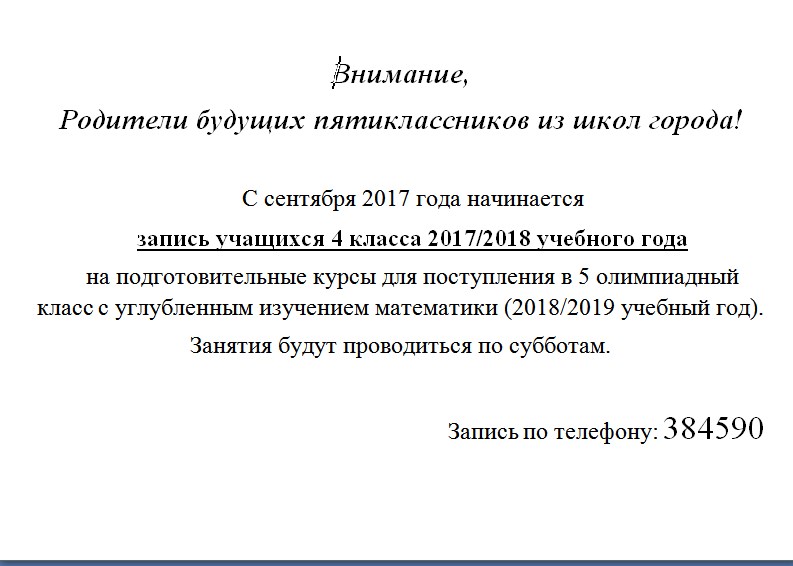 Внимание,

Родители будущих пятиклассников из школ города!

С сентября 2017 года начинается

запись учащихся 4 класса 2017/2018 учебного года

на подготовительные курсы для поступления в 5 олимпиадный класс с углубленным изучением математики (2018/2019 учебный год).

Занятия будут проводиться по субботам.

Запись по телефону: 384590